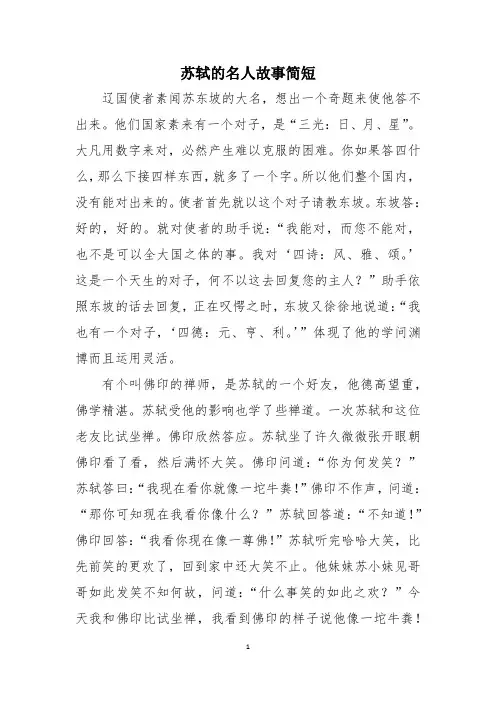 苏轼的名人故事简短

辽国使者素闻苏东坡的大名，想出一个奇题来使他答不出来。他们国家素来有一个对子，是“三光：日、月、星”。大凡用数字来对，必然产生难以克服的困难。你如果答四什么，那么下接四样东西，就多了一个字。所以他们整个国内，没有能对出来的。使者首先就以这个对子请教东坡。东坡答：好的，好的。就对使者的助手说：“我能对，而您不能对，也不是可以全大国之体的事。我对‘四诗：风、雅、颂。’这是一个天生的对子，何不以这去回复您的主人？”助手依照东坡的话去回复，正在叹愕之时，东坡又徐徐地说道：“我也有一个对子，‘四德：元、亨、利。’”体现了他的学问渊博而且运用灵活。

有个叫佛印的禅师，是苏轼的一个好友，他德高望重，佛学精湛。苏轼受他的影响也学了些禅道。一次苏轼和这位老友比试坐禅。佛印欣然答应。苏轼坐了许久微微张开眼朝佛印看了看，然后满怀大笑。佛印问道：“你为何发笑？”苏轼答曰：“我现在看你就像一坨牛粪！”佛印不作声，问道：“那你可知现在我看你像什么？”苏轼回答道：“不知道！”佛印回答：“我看你现在像一尊佛！”苏轼听完哈哈大笑，比先前笑的更欢了，回到家中还大笑不止。他妹妹苏小妹见哥哥如此发笑不知何故，问道：“什么事笑的如此之欢？”今天我和佛印比试坐禅，我看到佛印的样子说他像一坨牛粪！

1